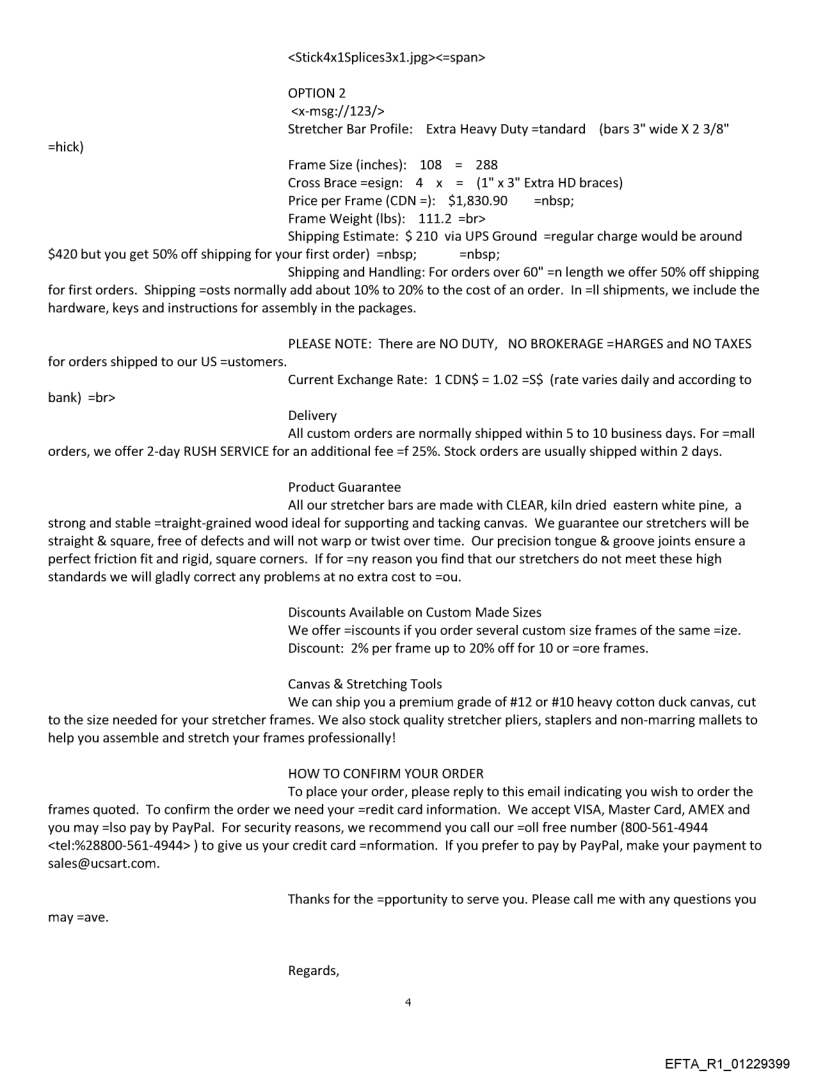 <Stick4x1Splices3x1.jpg><=span>

OPTION 2
<x-msg://123/>
Stretcher Bar Profile: Extra Heavy Duty =tandard (bars 3" wide X 2 3/8" =hick)
Frame Size (inches): 108 = 288
Cross Brace =esign: 4 x = (1" x 3" Extra HD braces)
Price per Frame (CDN =): $1,830.90 =nbsp;
Frame Weight (lbs): 111.2 =br>
Shipping Estimate: $ 210 via UPS Ground =regular charge would be around $420 but you get 50% off shipping for your first order) =nbsp; =nbsp;
Shipping and Handling: For orders over 60" =n length we offer 50% off shipping for first orders. Shipping =osts normally add about 10% to 20% to the cost of an order. In =ll shipments, we include the hardware, keys and instructions for assembly in the packages.

PLEASE NOTE: There are NO DUTY, NO BROKERAGE =HARGES and NO TAXES for orders shipped to our US =ustomers.
Current Exchange Rate: 1 CDN$ = 1.02 =S$ (rate varies daily and according to bank) =br>
Delivery
All custom orders are normally shipped within 5 to 10 business days. For =mall orders, we offer 2-day RUSH SERVICE for an additional fee =f 25%. Stock orders are usually shipped within 2 days.

Product Guarantee
All our stretcher bars are made with CLEAR, kiln dried eastern white pine, a strong and stable =traight-grained wood ideal for supporting and tacking canvas. We guarantee our stretchers will be straight & square, free of defects and will not warp or twist over time. Our precision tongue & groove joints ensure a perfect friction fit and rigid, square corners. If for =ny reason you find that our stretchers do not meet these high standards we will gladly correct any problems at no extra cost to =ou.

Discounts Available on Custom Made Sizes
We offer =iscounts if you order several custom size frames of the same =ize.
Discount: 2% per frame up to 20% off for 10 or =ore frames.

Canvas & Stretching Tools
We can ship you a premium grade of #12 or #10 heavy cotton duck canvas, cut to the size needed for your stretcher frames. We also stock quality stretcher pliers, staplers and non-marring mallets to help you assemble and stretch your frames professionally!

HOW TO CONFIRM YOUR ORDER
To place your order, please reply to this email indicating you wish to order the frames quoted. To confirm the order we need your =redit card information. We accept VISA, Master Card, AMEX and you may =lso pay by PayPal. For security reasons, we recommend you call our =oll free number (800-561-4944 <tel:%28800-561-4944> ) to give us your credit card =nformation. If you prefer to pay by PayPal, make your payment to sales@ucsart.com.

Thanks for the =pportunity to serve you. Please call me with any questions you may =ave.

Regards,

4

EFTA_R1_01229399